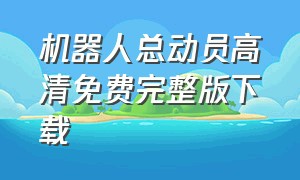 机器人总动员高清免费完整版下载